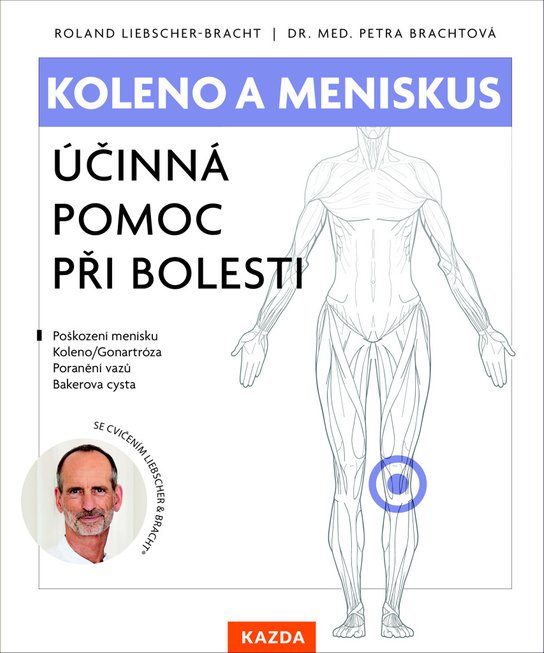 ROLAND LIEBSCHER-BRACHT | DR. MED. PETRA BRACHTOVÁ

KOLENO A MENISKUS

ÚČINNÁ POMOC PŘI BOLESTI

Poškození menisku
Koleno/Gonartróza
Poranění vazů
Bakerova cysta

SE CVIČENÍM LIEBSCHER & BRACHT®

KAZDA